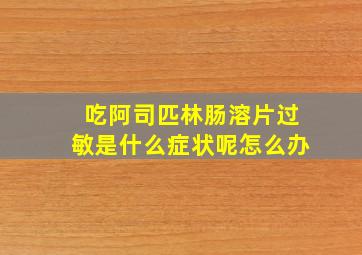 吃阿司匹林肠溶片过敏是什么症状呢怎么办